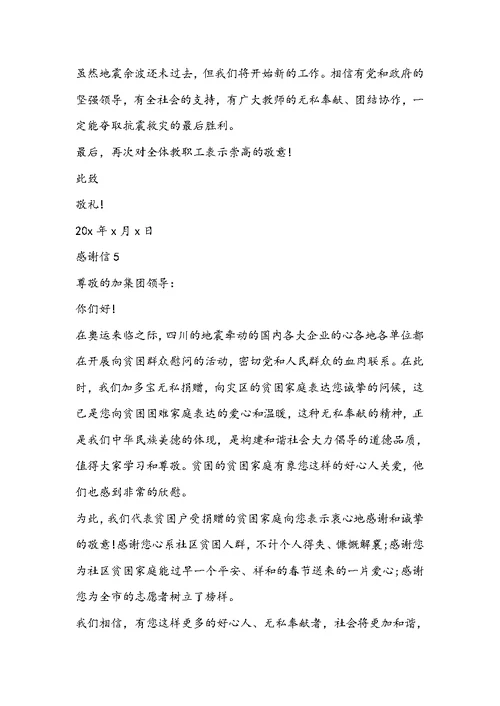 虽然地震余波还未过去，但我们将开始新的工作。相信有党和政府的坚强领导，有全社会的支持，有广大教师的无私奉献、团结协作，一定能夺取抗震救灾的最后胜利。

最后，再次对全体教职工表示崇高的敬意！

此致

敬礼！

20x 年 x 月 x 日

感谢信 5

尊敬的加集团领导：

你们好！

在奥运来临之际，四川的地震牵动的国内各大企业的心各地各单位都在开展向贫困群众慰问的活动，密切党和人民群众的血肉联系。在此时，我们加多宝无私捐赠，向灾区的贫困家庭表达您诚挚的问候，这已是您向贫困困难家庭表达的爱心和温暖，这种无私奉献的精神，正是我们中华民族美德的体现，是构建和谐社会大力倡导的道德品质，值得大家学习和尊敬。贫困的贫困家庭有象您这样的好心人关爱，他们也感到非常的欣慰。

为此，我们代表贫困户受捐赠的贫困家庭向您表示衷心地感谢和诚挚的敬意！感谢您心系社区贫困人群，不计个人得失、慷慨解囊；感谢您为社区贫困家庭能过早一个平安、祥和的春节送来的一片爱心；感谢您为全市的志愿者树立了榜样。

我们相信，有您这样更多的好心人、无私奉献者，社会将更加和谐，